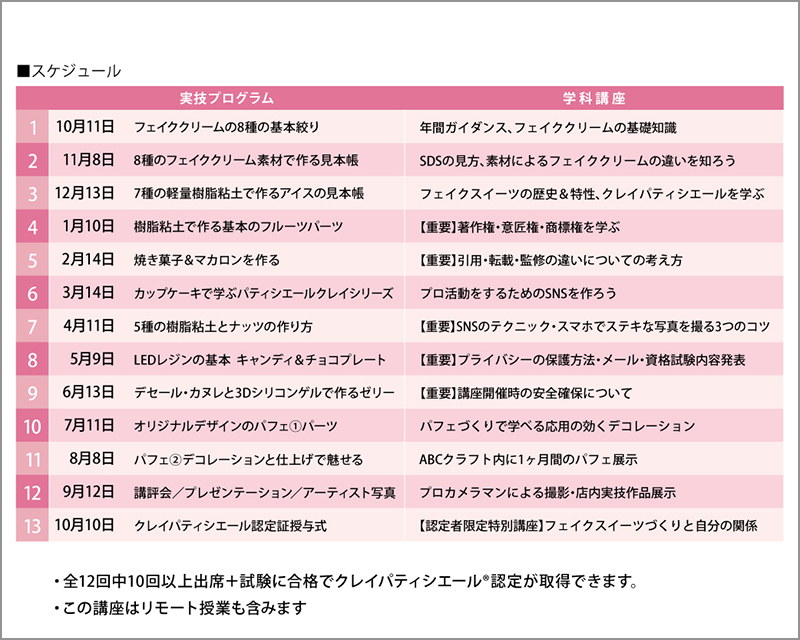 ■スケジュール

| | | 実技プログラム | 学科講座 |
|---|---|---|---|
| 1 | 10月11日 | フェイククリームの8種の基本絞り | 年間ガイダンス、フェイククリームの基礎知識 |
| 2 | 11月8日 | 8種のフェイククリーム素材で作る見本帳 | SDSの見方、素材によるフェイククリームの違いを知ろう |
| 3 | 12月13日 | 7種の軽量樹脂粘土で作るアイスの見本帳 | フェイクスイーツの歴史&特性、クレイパティシエールを学ぶ |
| 4 | 1月10日 | 樹脂粘土で作る基本のフルーツパーツ | 【重要】著作権・意匠権・商標権を学ぶ |
| 5 | 2月14日 | 焼き菓子&マカロンを作る | 【重要】引用・転載・監修の違いについての考え方 |
| 6 | 3月14日 | カップケーキで学ぶパティシエールクレイシリーズ | プロ活動をするためのSNSを作ろう |
| 7 | 4月11日 | 5種の樹脂粘土とナッツの作り方 | 【重要】SNSのテクニック・スマホでステキな写真を撮る3つのコツ |
| 8 | 5月9日 | LEDレジンの基本 キャンディ&チョコプレート | 【重要】プライバシーの保護方法・メール・資格試験内容発表 |
| 9 | 6月13日 | デセール・カヌレと3Dシリコンゲルで作るゼリー | 【重要】講座開催時の安全確保について |
| 10 | 7月11日 | オリジナルデザインのパフェ①パーツ | パフェづくりで学べる応用の効くデコレーション |
| 11 | 8月8日 | パフェ②デコレーションと仕上げで魅せる | ABCクラフト内に1ヶ月間のパフェ展示 |
| 12 | 9月12日 | 講評会/プレゼンテーション/アーティスト写真 | プロカメラマンによる撮影・店内実技作品展示 |
| 13 | 10月10日 | クレイパティシエール認定証授与式 | 【認定者限定特別講座】フェイクスイーツづくりと自分の関係 |

・全12回中10回以上出席+試験に合格でクレイパティシエール®認定が取得できます。
・この講座はリモート授業も含みます